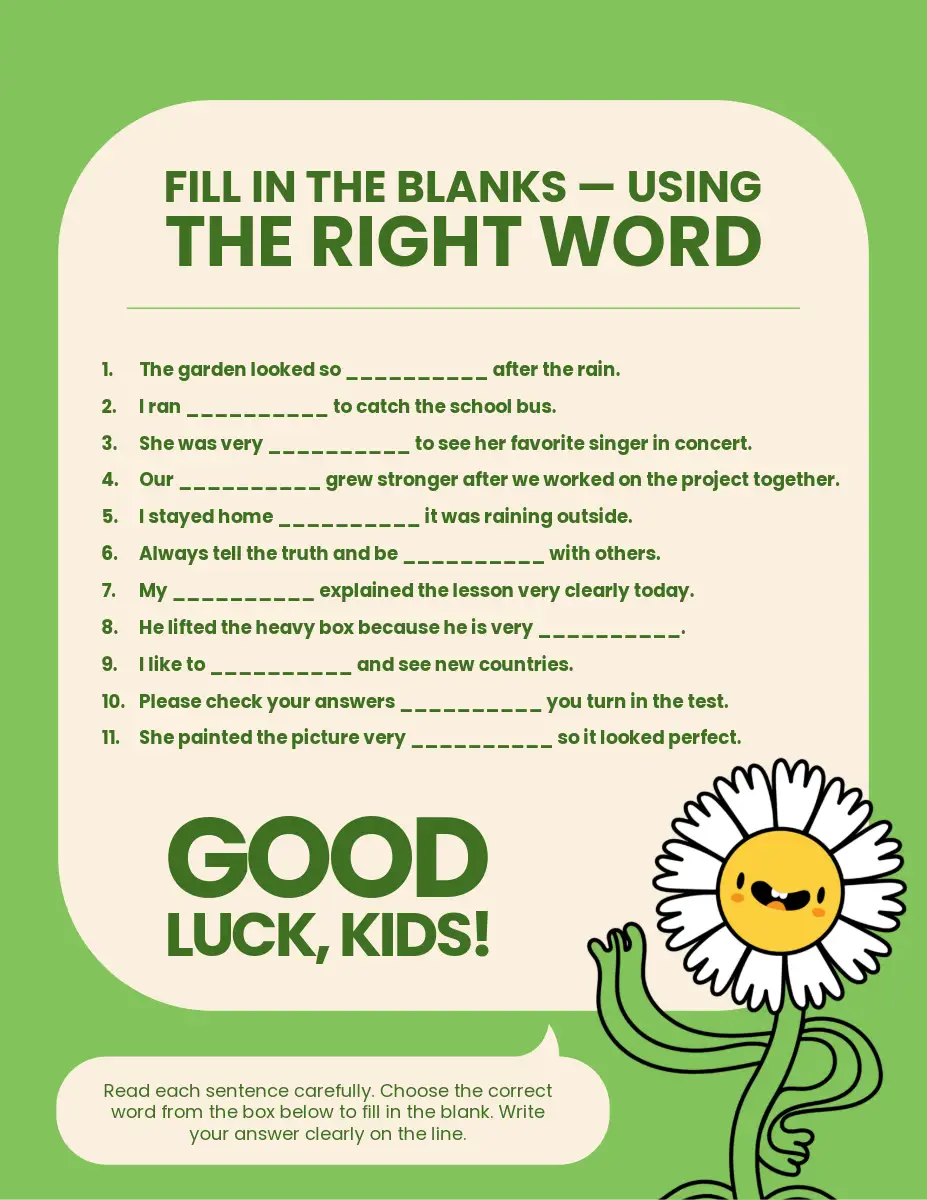 FILL IN THE BLANKS — USING
THE RIGHT WORD

1. The garden looked so ____ after the rain.
2. I ran ____ to catch the school bus.
3. She was very ____ to see her favorite singer in concert.
4. Our ____ grew stronger after we worked on the project together.
5. I stayed home ____ it was raining outside.
6. Always tell the truth and be ____ with others.
7. My ____ explained the lesson very clearly today.
8. He lifted the heavy box because he is very ____.
9. I like to ____ and see new countries.
10. Please check your answers ____ you turn in the test.
11. She painted the picture very ____ so it looked perfect.

GOOD
LUCK, KIDS!

Read each sentence carefully. Choose the correct word from the box below to fill in the blank. Write your answer clearly on the line.